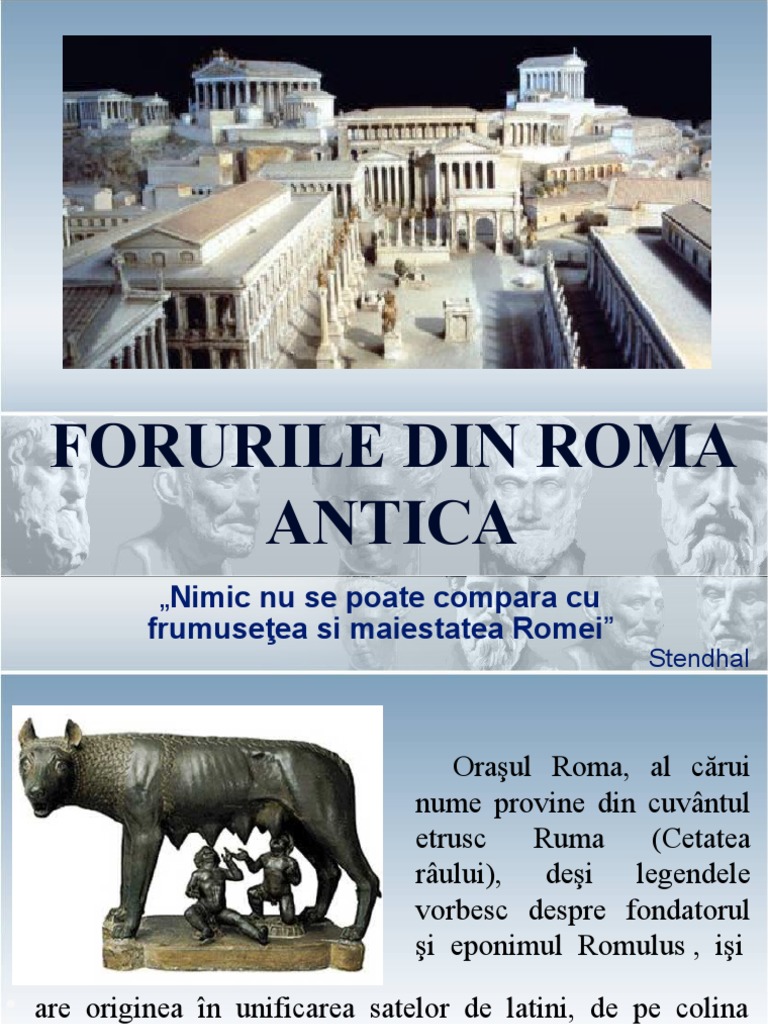 FORURILE DIN ROMA ANTICA

„Nimic nu se poate compara cu frumuseţea si maiestatea Romei”

Stendhal

Oraşul Roma, al cărui nume provine din cuvântul etrusc Ruma (Cetatea râului), deşi legendele vorbesc despre fondatorul şi eponimul Romulus , işi are originea în unificarea satelor de latini, de pe colina